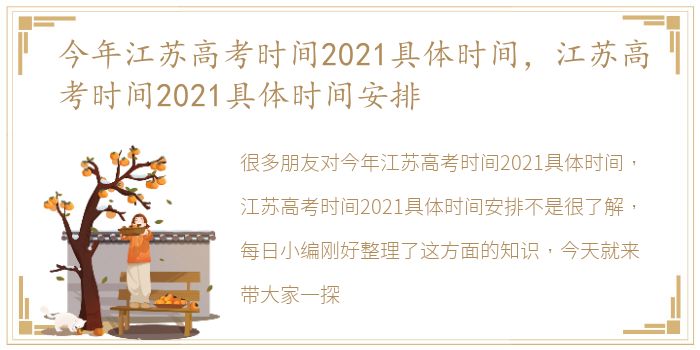 今年江苏高考时间2021具体时间，江苏高考时间2021具体时间安排

很多朋友对今年江苏高考时间2021具体时间，江苏高考时间2021具体时间安排不是很了解，每日小编刚好整理了这方面的知识，今天就来带大家一探